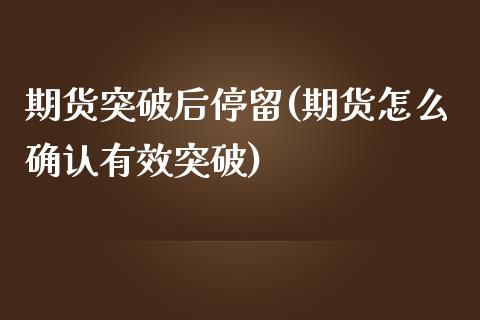 期货突破后停留(期货怎么确认有效突破)